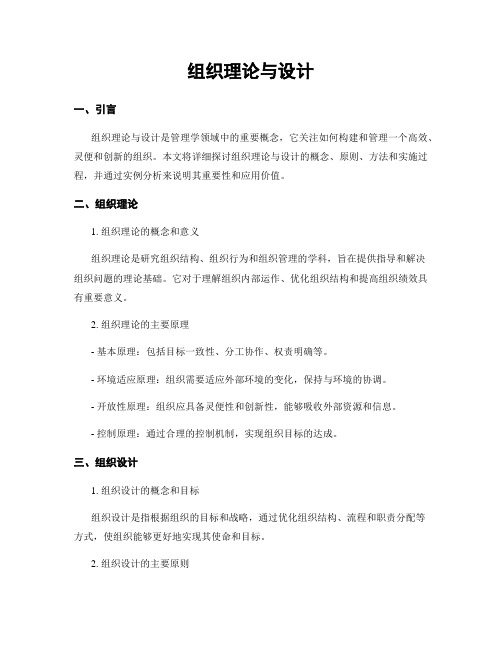 组织理论与设计

一、引言

组织理论与设计是管理学领域中的重要概念，它关注如何构建和管理一个高效、灵便和创新的组织。本文将详细探讨组织理论与设计的概念、原则、方法和实施过程，并通过实例分析来说明其重要性和应用价值。

二、组织理论

1. 组织理论的概念和意义

组织理论是研究组织结构、组织行为和组织管理的学科，旨在提供指导和解决组织问题的理论基础。它对于理解组织内部运作、优化组织结构和提高组织绩效具有重要意义。

2. 组织理论的主要原理

- 基本原理：包括目标一致性、分工协作、权责明确等。

- 环境适应原理：组织需要适应外部环境的变化，保持与环境的协调。

- 开放性原理：组织应具备灵便性和创新性，能够吸收外部资源和信息。

- 控制原理：通过合理的控制机制，实现组织目标的达成。

三、组织设计

1. 组织设计的概念和目标

组织设计是指根据组织的目标和战略，通过优化组织结构、流程和职责分配等方式，使组织能够更好地实现其使命和目标。

2. 组织设计的主要原则